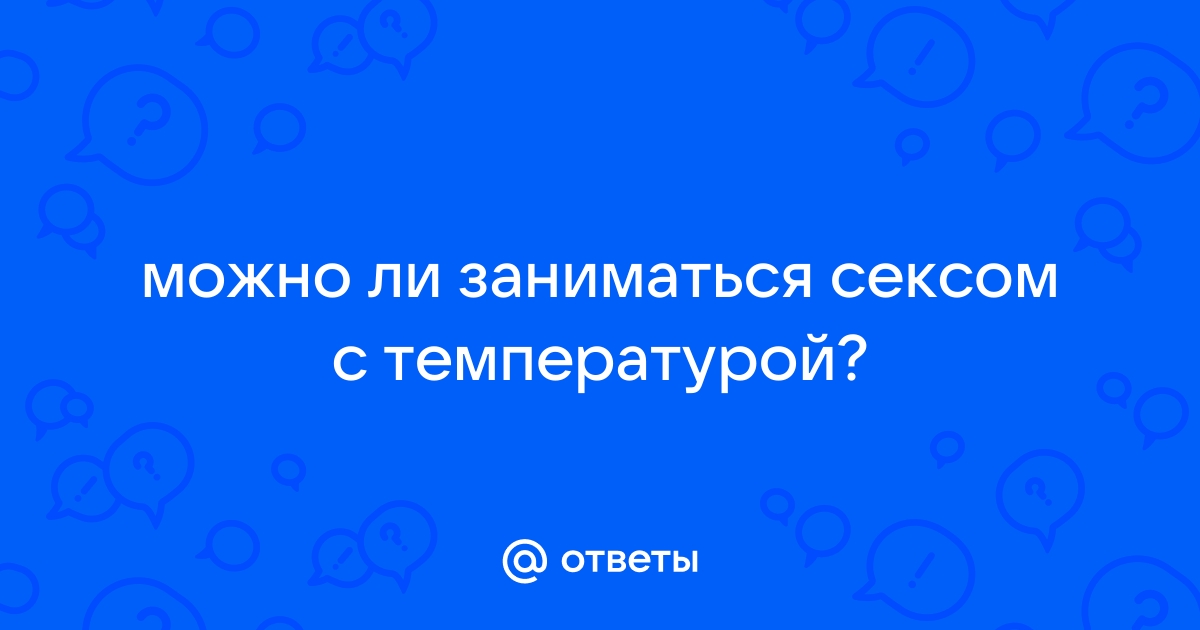 можно ли заниматься сексом с температурой?

@ ответы